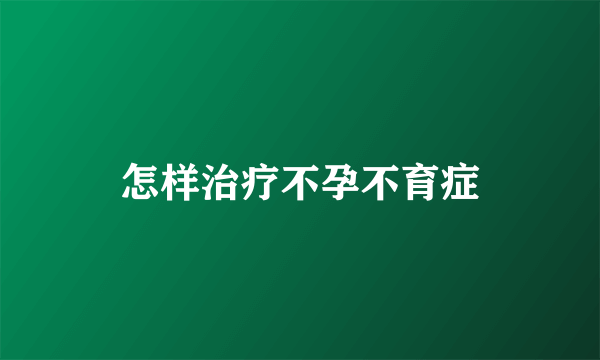 怎样治疗不孕不育症